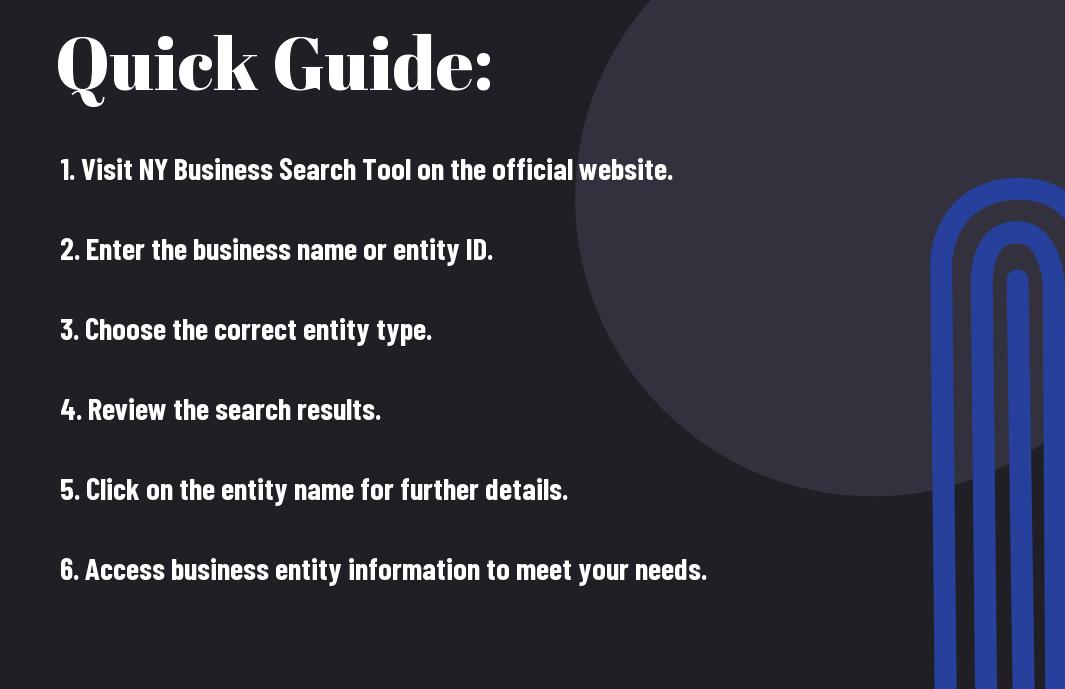 Quick Guide:

1. Visit NY Business Search Tool on the official website.

2. Enter the business name or entity ID.

3. Choose the correct entity type.

4. Review the search results.

5. Click on the entity name for further details.

6. Access business entity information to meet your needs.